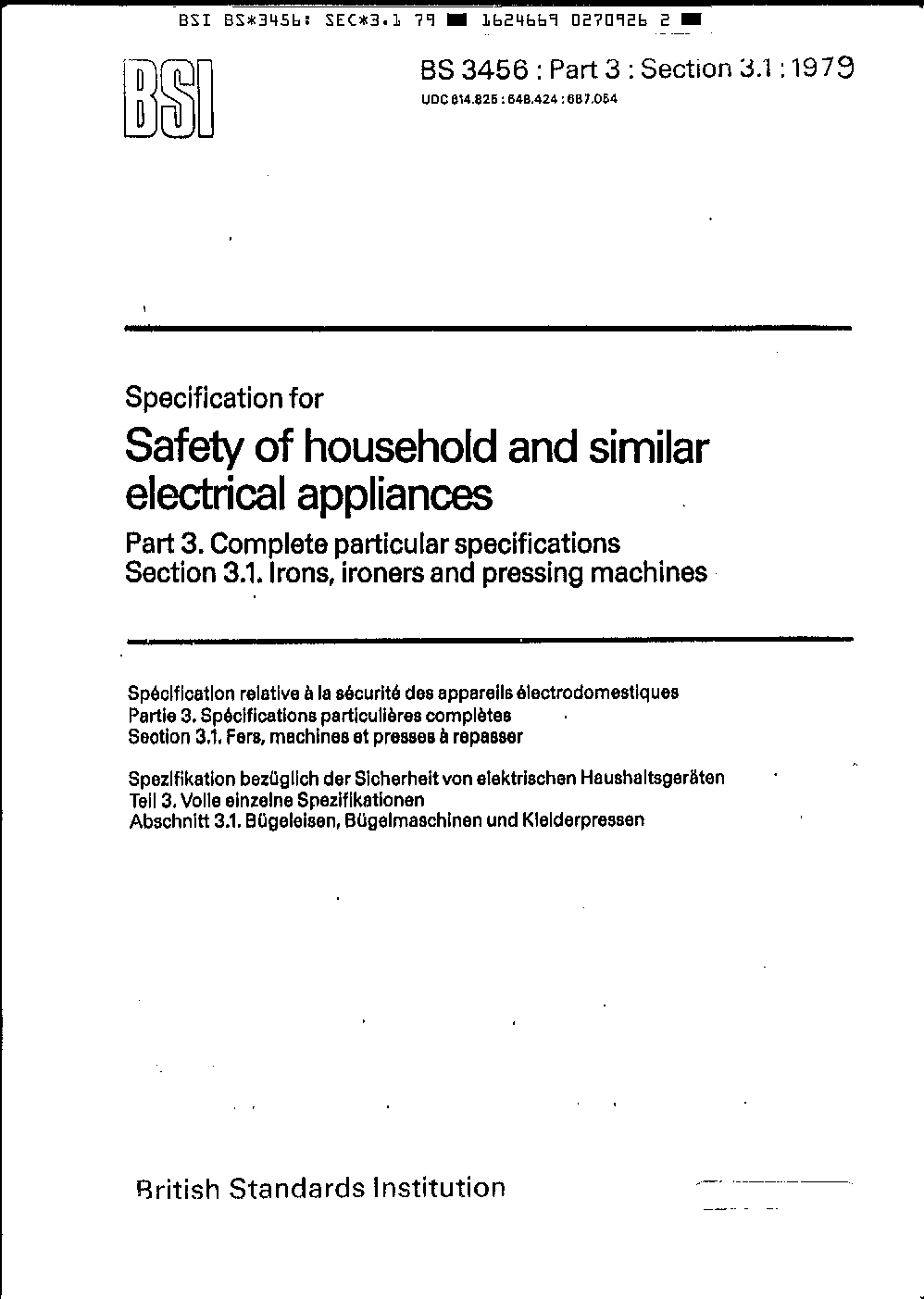 BSI BS*3456: SEC*3.1 79 ■ 1624669 0270926 2 ■

BSI

BS 3456 : Part 3 : Section 3.1 : 1979

UDC 614.825 : 648.424 : 687.054

Specification for

Safety of household and similar electrical appliances

Part 3. Complete particular specifications
Section 3.1. Irons, ironers and pressing machines

Spécification relative à la sécurité des appareils électrodomestiques
Partie 3. Spécifications particulières complètes
Section 3.1. Fers, machines et presses à repasser

Spezifikation bezüglich der Sicherheit von elektrischen Haushaltsgeräten
Teil 3. Volle einzelne Spezifikationen
Abschnitt 3.1. Bügeleisen, Bügelmaschinen und Kleiderpressen

British Standards Institution